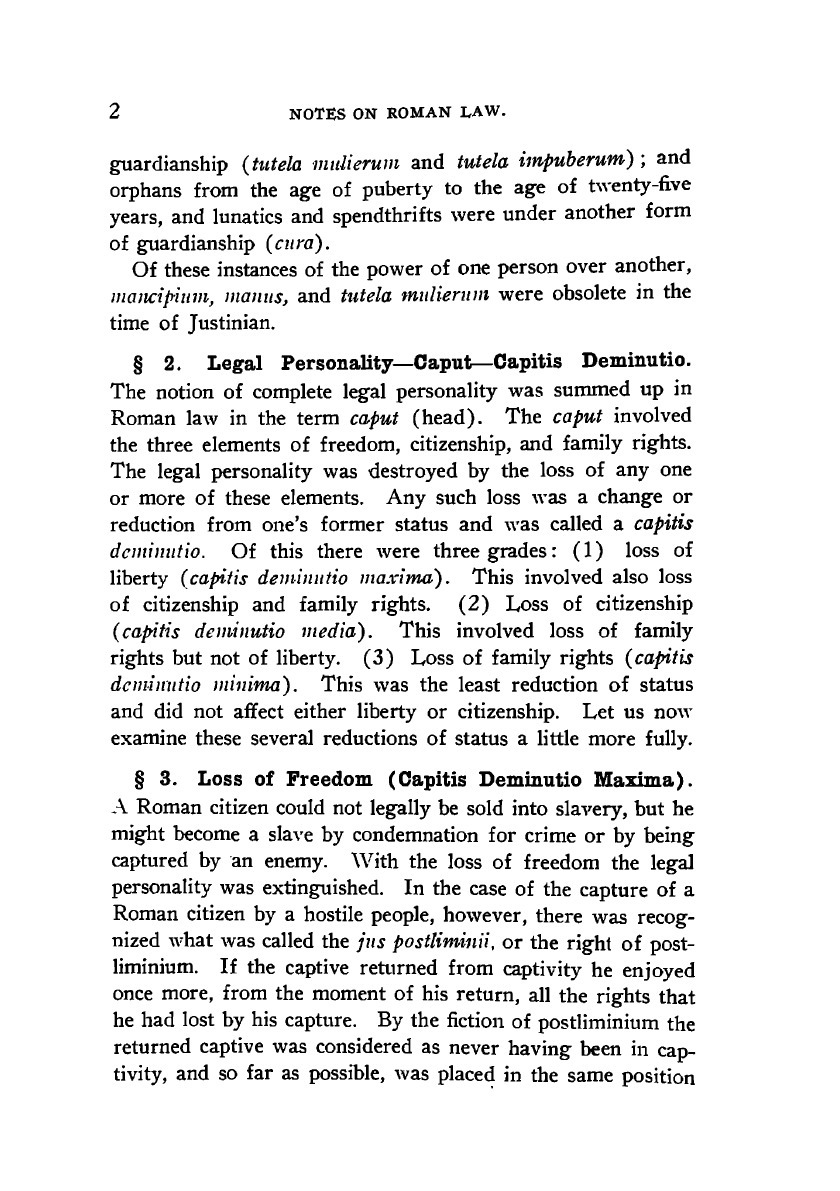 2 NOTES ON ROMAN LAW.

guardianship (tutela mulierum and tutela impuberum); and orphans from the age of puberty to the age of twenty-five years, and lunatics and spendthrifts were under another form of guardianship (cura).

Of these instances of the power of one person over another, mancipium, manus, and tutela mulierum were obsolete in the time of Justinian.

§ 2. Legal Personality—Caput—Capitis Deminutio. The notion of complete legal personality was summed up in Roman law in the term caput (head). The caput involved the three elements of freedom, citizenship, and family rights. The legal personality was destroyed by the loss of any one or more of these elements. Any such loss was a change or reduction from one's former status and was called a capitis deminutio. Of this there were three grades: (1) loss of liberty (capitis deminutio maxima). This involved also loss of citizenship and family rights. (2) Loss of citizenship (capitis deminutio media). This involved loss of family rights but not of liberty. (3) Loss of family rights (capitis deminutio minima). This was the least reduction of status and did not affect either liberty or citizenship. Let us now examine these several reductions of status a little more fully.

§ 3. Loss of Freedom (Capitis Deminutio Maxima). A Roman citizen could not legally be sold into slavery, but he might become a slave by condemnation for crime or by being captured by an enemy. With the loss of freedom the legal personality was extinguished. In the case of the capture of a Roman citizen by a hostile people, however, there was recognized what was called the jus postliminii, or the right of postliminium. If the captive returned from captivity he enjoyed once more, from the moment of his return, all the rights that he had lost by his capture. By the fiction of postliminium the returned captive was considered as never having been in captivity, and so far as possible, was placed in the same position